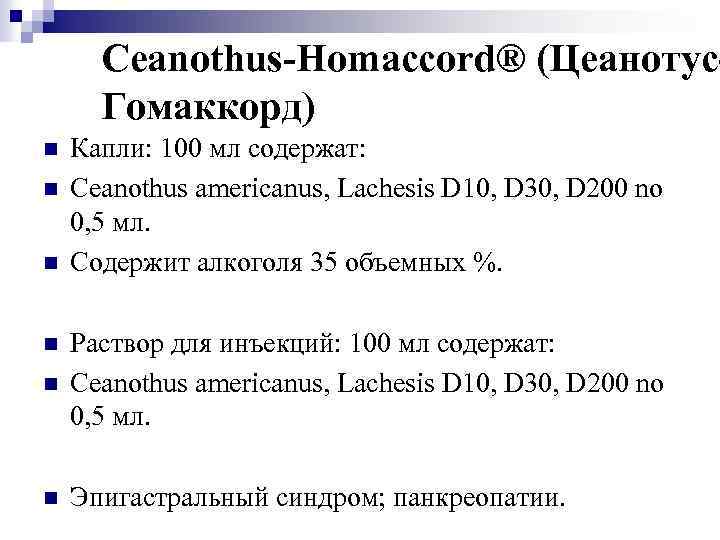 Ceanothus-Homaccord® (Цеанотус-Гомаккорд)

Капли: 100 мл содержат:

Ceanothus americanus, Lachesis D10, D30, D200 по 0,5 мл.

Содержит алкоголя 35 объемных %.

Раствор для инъекций: 100 мл содержат:

Ceanothus americanus, Lachesis D10, D30, D200 по 0,5 мл.

Эпигастральный синдром; панкреопатии.